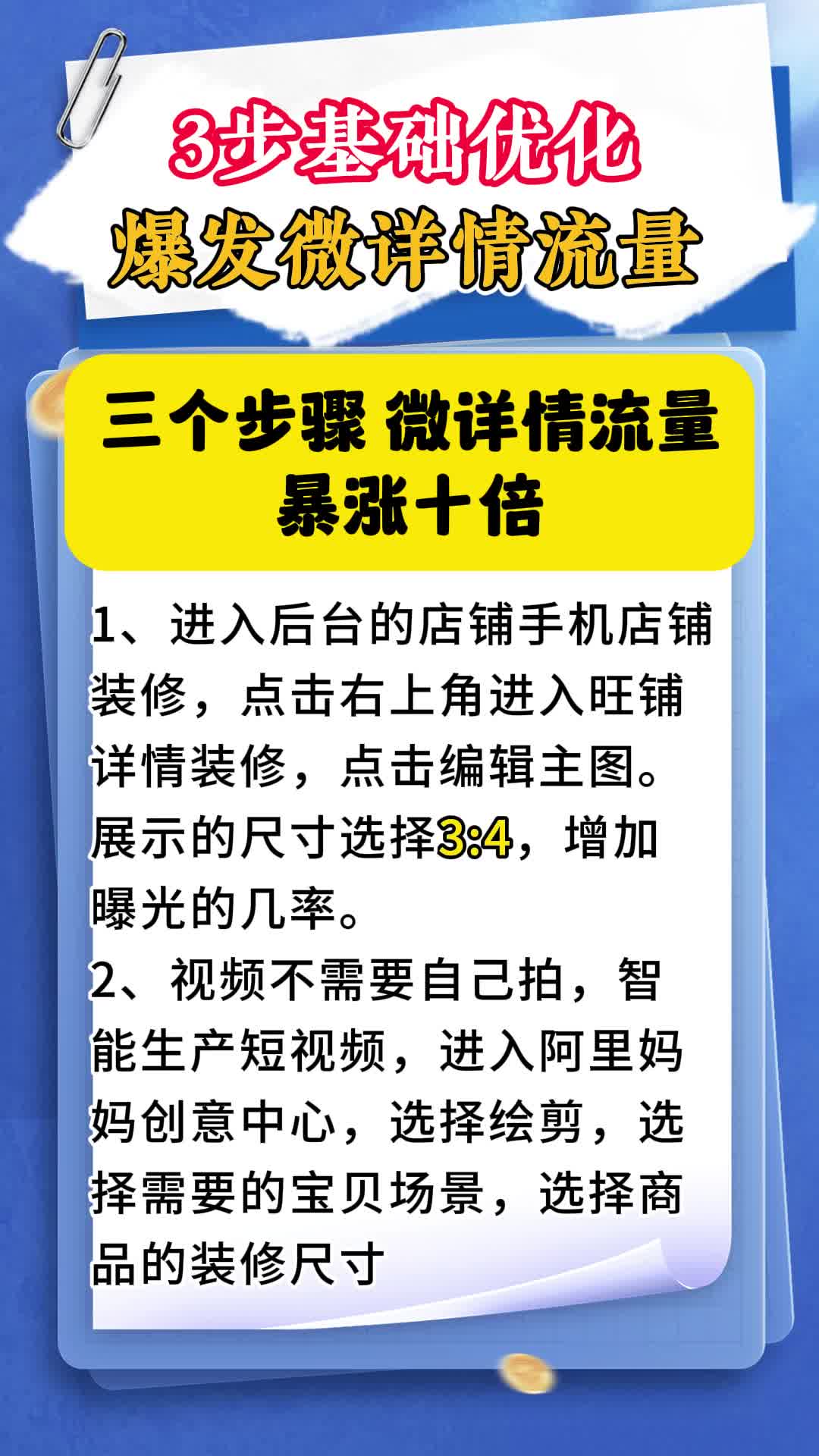 3步基础优化
爆发微详情流量

三个步骤 微详情流量暴涨十倍

1、进入后台的店铺手机店铺装修，点击右上角进入旺铺详情装修，点击编辑主图。展示的尺寸选择3:4，增加曝光的几率。
2、视频不需要自己拍，智能生产短视频，进入阿里妈妈创意中心，选择绘剪，选择需要的宝贝场景，选择商品的装修尺寸